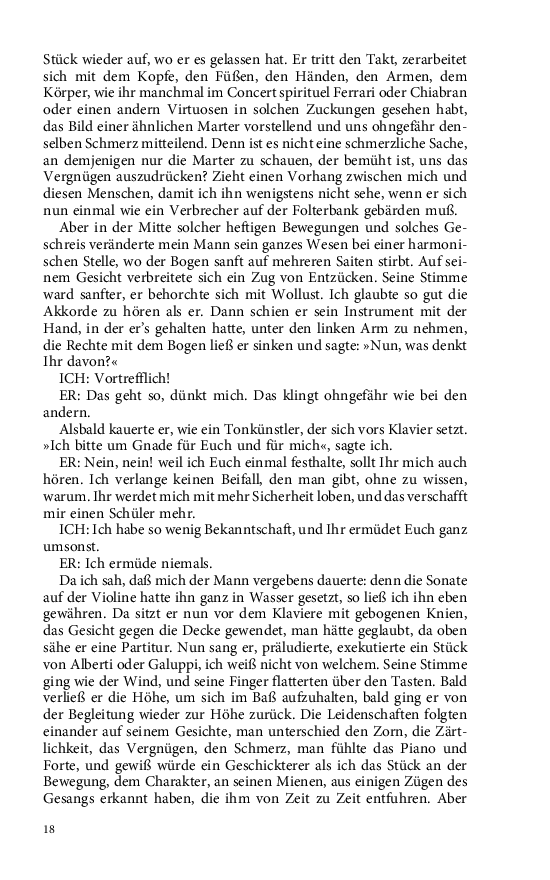 Stück wieder auf, wo er es gelassen hat. Er tritt den Takt, zerarbeitet sich mit dem Kopfe, den Füßen, den Händen, den Armen, dem Körper, wie ihr manchmal im Concert spirituel Ferrari oder Chiabran oder einen andern Virtuosen in solchen Zuckungen gesehen habt, das Bild einer ähnlichen Marter vorstellend und uns ohngefähr denselben Schmerz mitteilend. Denn ist es nicht eine schmerzliche Sache, an demjenigen nur die Marter zu schauen, der bemüht ist, uns das Vergnügen auszudrücken? Zieht einen Vorhang zwischen mich und diesen Menschen, damit ich ihn wenigstens nicht sehe, wenn er sich nun einmal wie ein Verbrecher auf der Folterbank gebärden muß.

Aber in der Mitte solcher heftigen Bewegungen und solches Geschreis veränderte mein Mann sein ganzes Wesen bei einer harmonischen Stelle, wo der Bogen sanft auf mehreren Saiten stirbt. Auf seinem Gesicht verbreitete sich ein Zug von Entzücken. Seine Stimme ward sanfter, er behorchte sich mit Wollust. Ich glaubte so gut die Akkorde zu hören als er. Dann schien er sein Instrument mit der Hand, in der er's gehalten hatte, unter den linken Arm zu nehmen, die Rechte mit dem Bogen ließ er sinken und sagte: »Nun, was denkt Ihr davon?«

ICH: Vortrefflich!

ER: Das geht so, dünkt mich. Das klingt ohngefähr wie bei den andern.

Alsbald kauerte er, wie ein Tonkünstler, der sich vors Klavier setzt. »Ich bitte um Gnade für Euch und für mich«, sagte ich.

ER: Nein, nein! weil ich Euch einmal festhalte, sollt Ihr mich auch hören. Ich verlange keinen Beifall, den man gibt, ohne zu wissen, warum. Ihr werdet mich mit mehr Sicherheit loben, und das verschafft mir einen Schüler mehr.

ICH: Ich habe so wenig Bekanntschaft, und Ihr ermüdet Euch ganz umsonst.

ER: Ich ermüde niemals.

Da ich sah, daß mich der Mann vergebens dauerte: denn die Sonate auf der Violine hatte ihn ganz in Wasser gesetzt, so ließ ich ihn eben gewähren. Da sitzt er nun vor dem Klaviere mit gebogenen Knien, das Gesicht gegen die Decke gewendet, man hätte geglaubt, da oben sähe er eine Partitur. Nun sang er, präludierte, exekutierte ein Stück von Alberti oder Galuppi, ich weiß nicht von welchem. Seine Stimme ging wie der Wind, und seine Finger flatterten über den Tasten. Bald verließ er die Höhe, um sich im Baß aufzuhalten, bald ging er von der Begleitung wieder zur Höhe zurück. Die Leidenschaften folgten einander auf seinem Gesichte, man unterschied den Zorn, die Zärtlichkeit, das Vergnügen, den Schmerz, man fühlte das Piano und Forte, und gewiß würde ein Geschickterer als ich das Stück an der Bewegung, dem Charakter, an seinen Mienen, aus einigen Zügen des Gesangs erkannt haben, die ihm von Zeit zu Zeit entfuhren. Aber

18